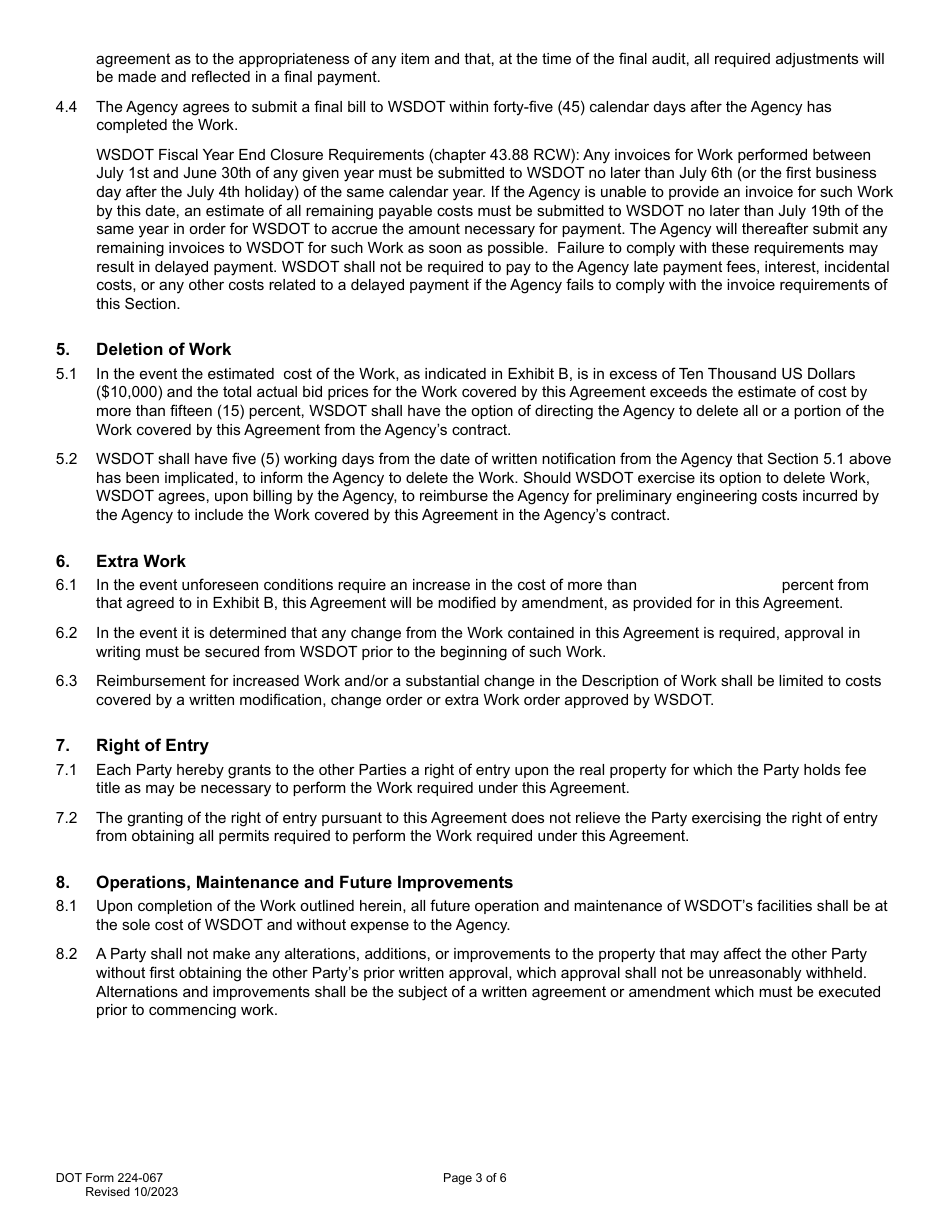 agreement as to the appropriateness of any item and that, at the time of the final audit, all required adjustments will be made and reflected in a final payment.

4.4 The Agency agrees to submit a final bill to WSDOT within forty-five (45) calendar days after the Agency has completed the Work.

WSDOT Fiscal Year End Closure Requirements (chapter 43.88 RCW): Any invoices for Work performed between July 1st and June 30th of any given year must be submitted to WSDOT no later than July 6th (or the first business day after the July 4th holiday) of the same calendar year. If the Agency is unable to provide an invoice for such Work by this date, an estimate of all remaining payable costs must be submitted to WSDOT no later than July 19th of the same year in order for WSDOT to accrue the amount necessary for payment. The Agency will thereafter submit any remaining invoices to WSDOT for such Work as soon as possible. Failure to comply with these requirements may result in delayed payment. WSDOT shall not be required to pay to the Agency late payment fees, interest, incidental costs, or any other costs related to a delayed payment if the Agency fails to comply with the invoice requirements of this Section.

5. Deletion of Work

5.1 In the event the estimated cost of the Work, as indicated in Exhibit B, is in excess of Ten Thousand US Dollars ($10,000) and the total actual bid prices for the Work covered by this Agreement exceeds the estimate of cost by more than fifteen (15) percent, WSDOT shall have the option of directing the Agency to delete all or a portion of the Work covered by this Agreement from the Agency's contract.

5.2 WSDOT shall have five (5) working days from the date of written notification from the Agency that Section 5.1 above has been implicated, to inform the Agency to delete the Work. Should WSDOT exercise its option to delete Work, WSDOT agrees, upon billing by the Agency, to reimburse the Agency for preliminary engineering costs incurred by the Agency to include the Work covered by this Agreement in the Agency's contract.

6. Extra Work

6.1 In the event unforeseen conditions require an increase in the cost of more than percent from that agreed to in Exhibit B, this Agreement will be modified by amendment, as provided for in this Agreement.

6.2 In the event it is determined that any change from the Work contained in this Agreement is required, approval in writing must be secured from WSDOT prior to the beginning of such Work.

6.3 Reimbursement for increased Work and/or a substantial change in the Description of Work shall be limited to costs covered by a written modification, change order or extra Work order approved by WSDOT.

7. Right of Entry

7.1 Each Party hereby grants to the other Parties a right of entry upon the real property for which the Party holds fee title as may be necessary to perform the Work required under this Agreement.

7.2 The granting of the right of entry pursuant to this Agreement does not relieve the Party exercising the right of entry from obtaining all permits required to perform the Work required under this Agreement.

8. Operations, Maintenance and Future Improvements

8.1 Upon completion of the Work outlined herein, all future operation and maintenance of WSDOT's facilities shall be at the sole cost of WSDOT and without expense to the Agency.

8.2 A Party shall not make any alterations, additions, or improvements to the property that may affect the other Party without first obtaining the other Party's prior written approval, which approval shall not be unreasonably withheld. Alternations and improvements shall be the subject of a written agreement or amendment which must be executed prior to commencing work.

DOT Form 224-067
Revised 10/2023

Page 3 of 6